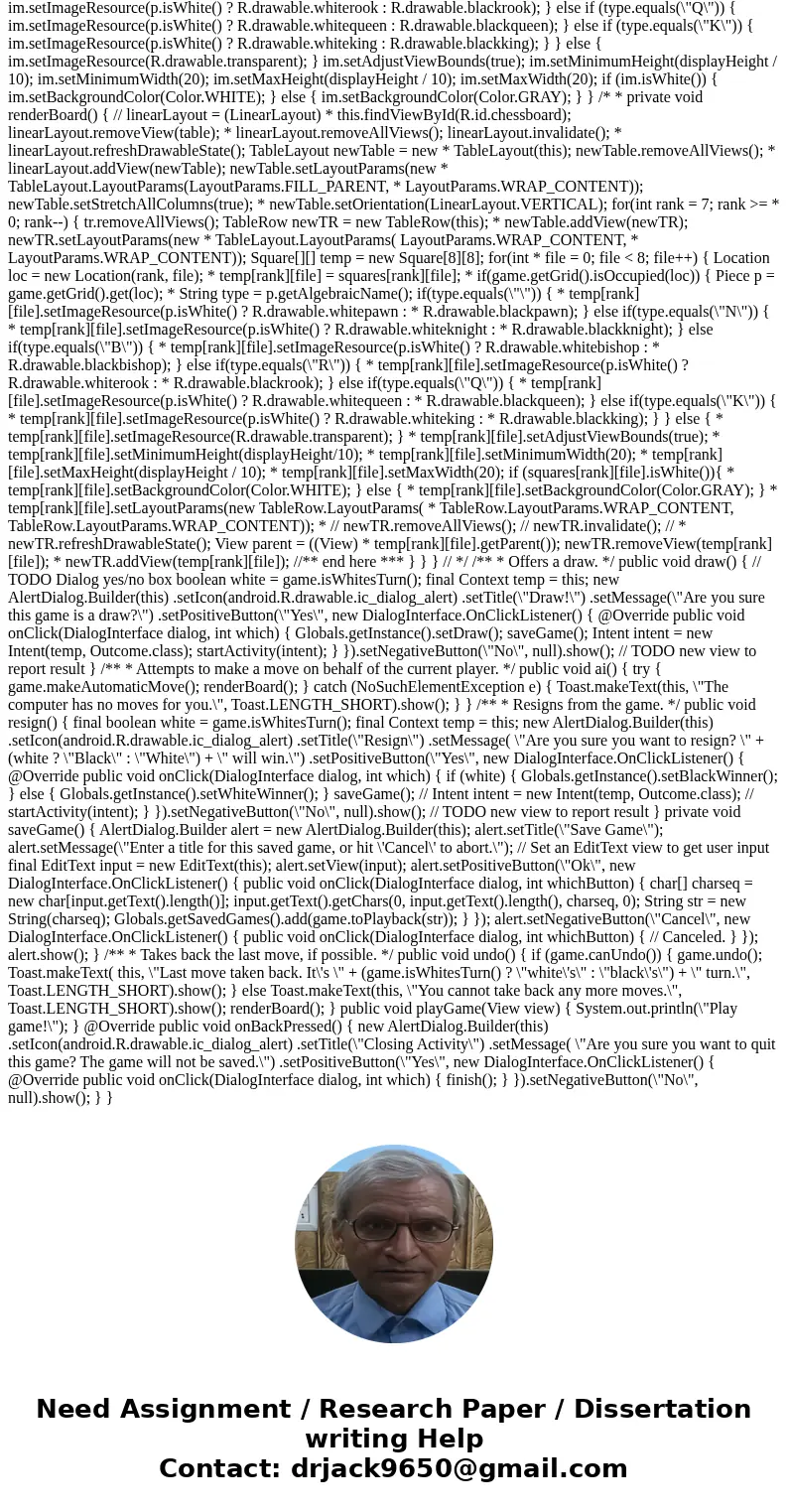 im.setImageResource(p.isWhite() ? R.drawable.whiterook : R.drawable.blackrook); } else if (type.equals(\"Q\")) { im.setImageResource(p.isWhite() ? R.drawable.whitequeen : R.drawable.blackqueen); } else if (type.equals(\"K\")) { im.setImageResource(p.isWhite() ? R.drawable.whiteking : R.drawable.blackking); } } else { im.setImageResource(R.drawable.transparent); } im.setAdjustViewBounds(true); im.setMinimumHeight(displayHeight / 10); im.setMinimumWidth(20); im.setMaxHeight(displayHeight / 10); im.setMaxWidth(20); if (im.isWhite()) { im.setBackgroundColor(Color.WHITE); } else { im.setBackgroundColor(Color.GRAY); } } /* * private void renderBoard() { // linearLayout = (LinearLayout) * this.findViewById(R.id.chessboard); linearLayout.removeView(table); * linearLayout.removeAllViews(); linearLayout.invalidate(); * linearLayout.refreshDrawableState(); TableLayout newTable = new * TableLayout(this); newTable.removeAllViews(); * linearLayout.addView(newTable); newTable.setLayoutParams(new * TableLayout.LayoutParams(LayoutParams.FILL_PARENT, * LayoutParams.WRAP_CONTENT)); newTable.setStretchAllColumns(true); * newTable.setOrientation(LinearLayout.VERTICAL); for(int rank = 7; rank >= * 0; rank--) { tr.removeAllViews(); TableRow newTR = new TableRow(this); * newTable.addView(newTR); newTR.setLayoutParams(new * TableLayout.LayoutParams( LayoutParams.WRAP_CONTENT, * LayoutParams.WRAP_CONTENT)); Square[][] temp = new Square[8][8]; for(int * file = 0; file < 8; file++) { Location loc = new Location(rank, file); * temp[rank][file] = squares[rank][file]; * if(game.getGrid().isOccupied(loc)) { Piece p = game.getGrid().get(loc); * String type = p.getAlgebraicName(); if(type.equals(\"\")) { * temp[rank][file].setImageResource(p.isWhite() ? R.drawable.whitepawn : * R.drawable.blackpawn); } else if(type.equals(\"N\")) { * temp[rank][file].setImageResource(p.isWhite() ? R.drawable.whiteknight : * R.drawable.blackknight); } else if(type.equals(\"B\")) { * temp[rank][file].setImageResource(p.isWhite() ? R.drawable.whitebishop : * R.drawable.blackbishop); } else if(type.equals(\"R\")) { * temp[rank][file].setImageResource(p.isWhite() ? R.drawable.whiterook : * R.drawable.blackrook); } else if(type.equals(\"Q\")) { * temp[rank][file].setImageResource(p.isWhite() ? R.drawable.whitequeen : * R.drawable.blackqueen); } else if(type.equals(\"K\")) { * temp[rank][file].setImageResource(p.isWhite() ? R.drawable.whiteking : * R.drawable.blackking); } } else { * temp[rank][file].setImageResource(R.drawable.transparent); } * temp[rank][file].setAdjustViewBounds(true); * temp[rank][file].setMinimumHeight(displayHeight/10); * temp[rank][file].setMinimumWidth(20); * temp[rank][file].setMaxHeight(displayHeight / 10); * temp[rank][file].setMaxWidth(20); if (squares[rank][file].isWhite()){ * temp[rank][file].setBackgroundColor(Color.WHITE); } else { * temp[rank][file].setBackgroundColor(Color.GRAY); } * temp[rank][file].setLayoutParams(new TableRow.LayoutParams( * TableRow.LayoutParams.WRAP_CONTENT, TableRow.LayoutParams.WRAP_CONTENT)); * // newTR.removeAllViews(); // newTR.invalidate(); // * newTR.refreshDrawableState(); View parent = ((View) * temp[rank][file].getParent()); newTR.removeView(temp[rank][file]); * newTR.addView(temp[rank][file]); //** end here *** } } } // */ /** * Offers a draw. */ public void draw() { // TODO Dialog yes/no box boolean white = game.isWhitesTurn(); final Context temp = this; new AlertDialog.Builder(this) .setIcon(android.R.drawable.ic_dialog_alert) .setTitle(\"Draw!\") .setMessage(\"Are you sure this game is a draw?\") .setPositiveButton(\"Yes\", new DialogInterface.OnClickListener() { @Override public void onClick(DialogInterface dialog, int which) { Globals.getInstance().setDraw(); saveGame(); Intent intent = new Intent(temp, Outcome.class); startActivity(intent); } }).setNegativeButton(\"No\", null).show(); // TODO new view to report result } /** * Attempts to make a move on behalf of the current player. */ public void ai() { try { game.makeAutomaticMove(); renderBoard(); } catch (NoSuchElementException e) { Toast.makeText(this, \"The computer has no moves for you.\", Toast.LENGTH_SHORT).show(); } } /** * Resigns from the game. */ public void resign() { final boolean white = game.isWhitesTurn(); final Context temp = this; new AlertDialog.Builder(this) .setIcon(android.R.drawable.ic_dialog_alert) .setTitle(\"Resign\") .setMessage( \"Are you sure you want to resign? \" + (white ? \"Black\" : \"White\") + \" will win.\") .setPositiveButton(\"Yes\", new DialogInterface.OnClickListener() { @Override public void onClick(DialogInterface dialog, int which) { if (white) { Globals.getInstance().setBlackWinner(); } else { Globals.getInstance().setWhiteWinner(); } saveGame(); // Intent intent = new Intent(temp, Outcome.class); // startActivity(intent); } }).setNegativeButton(\"No\", null).show(); // TODO new view to report result } private void saveGame() { AlertDialog.Builder alert = new AlertDialog.Builder(this); alert.setTitle(\"Save Game\"); alert.setMessage(\"Enter a title for this saved game, or hit \'Cancel\' to abort.\"); // Set an EditText view to get user input final EditText input = new EditText(this); alert.setView(input); alert.setPositiveButton(\"Ok\", new DialogInterface.OnClickListener() { public void onClick(DialogInterface dialog, int whichButton) { char[] charseq = new char[input.getText().length()]; input.getText().getChars(0, input.getText().length(), charseq, 0); String str = new String(charseq); Globals.getSavedGames().add(game.toPlayback(str)); } }); alert.setNegativeButton(\"Cancel\", new DialogInterface.OnClickListener() { public void onClick(DialogInterface dialog, int whichButton) { // Canceled. } }); alert.show(); } /** * Takes back the last move, if possible. */ public void undo() { if (game.canUndo()) { game.undo(); Toast.makeText( this, \"Last move taken back. It\'s \" + (game.isWhitesTurn() ? \"white\'s\" : \"black\'s\") + \" turn.\", Toast.LENGTH_SHORT).show(); } else Toast.makeText(this, \"You cannot take back any more moves.\", Toast.LENGTH_SHORT).show(); renderBoard(); } public void playGame(View view) { System.out.println(\"Play game!\"); } @Override public void onBackPressed() { new AlertDialog.Builder(this) .setIcon(android.R.drawable.ic_dialog_alert) .setTitle(\"Closing Activity\") .setMessage( \"Are you sure you want to quit this game? The game will not be saved.\") .setPositiveButton(\"Yes\", new DialogInterface.OnClickListener() { @Override public void onClick(DialogInterface dialog, int which) { finish(); } }).setNegativeButton(\"No\", null).show(); } }

Need Assignment / Research Paper / Dissertation writing Help
Contact: drjack9650@gmail.com